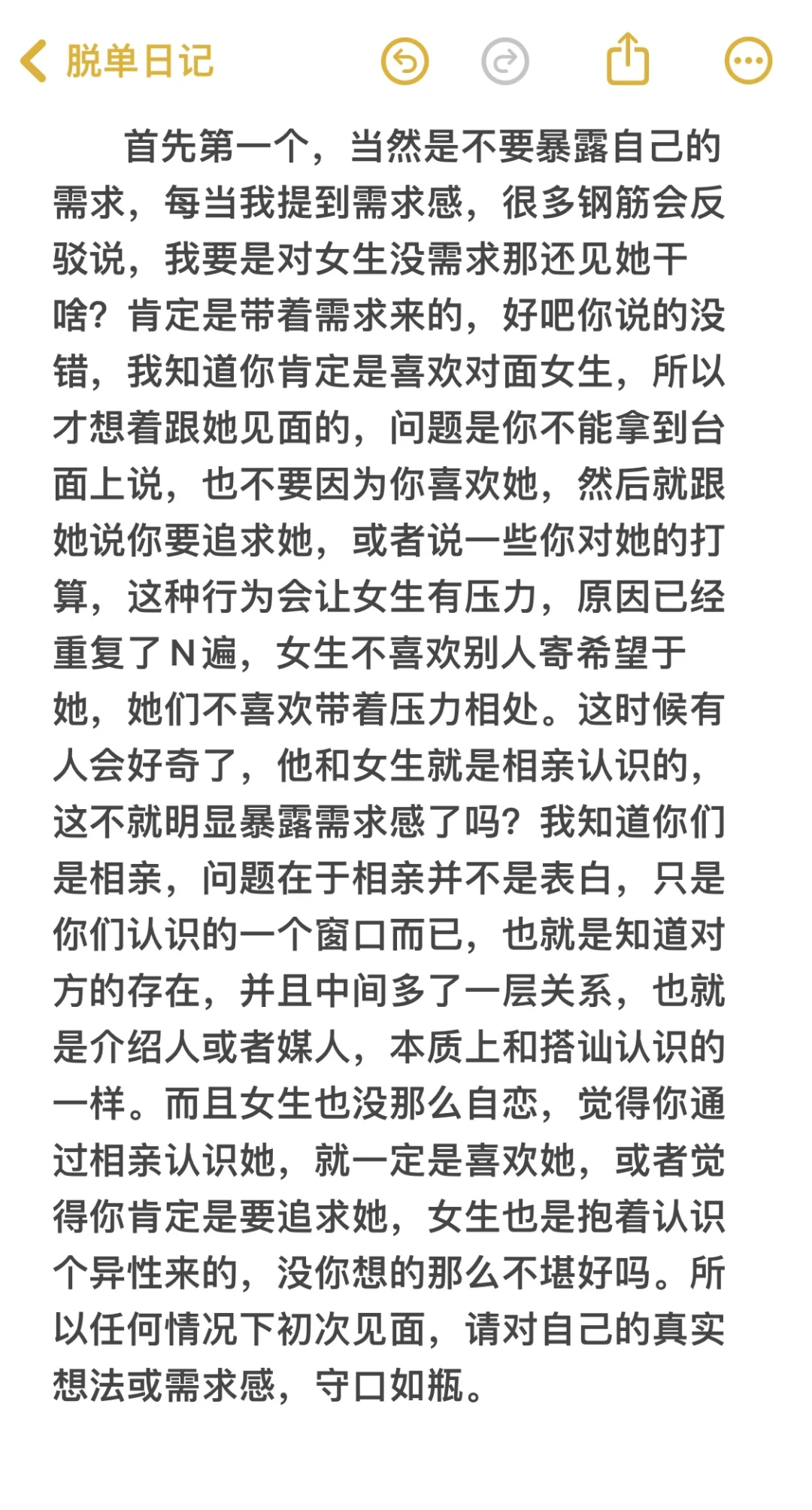 脱单日记

首先第一个，当然是不要暴露自己的需求，每当我提到需求感，很多钢筋会反驳说，我要是对女生没需求那还见她干啥？肯定是带着需求来的，好吧你说的没错，我知道你肯定是喜欢对面女生，所以才想着跟她见面的，问题是你不能拿到台面上说，也不要因为你喜欢她，然后就跟她说你要追求她，或者说一些你对她的打算，这种行为会让女生有压力，原因已经重复了N遍，女生不喜欢别人寄希望于她，她们不喜欢带着压力相处。这时候有人会好奇了，他和女生就是相亲认识的，这不就明显暴露需求感了吗？我知道你们是相亲，问题在于相亲并不是表白，只是你们认识的一个窗口而已，也就是知道对方的存在，并且中间多了一层关系，也就是介绍人或者媒人，本质上和搭讪认识的一样。而且女生也没那么自恋，觉得你通过相亲认识她，就一定是喜欢她，或者觉得你肯定是要追求她，女生也是抱着认识个异性来的，没你想的那么不堪好吗。所以任何情况下初次见面，请对自己的真实想法或需求感，守口如瓶。